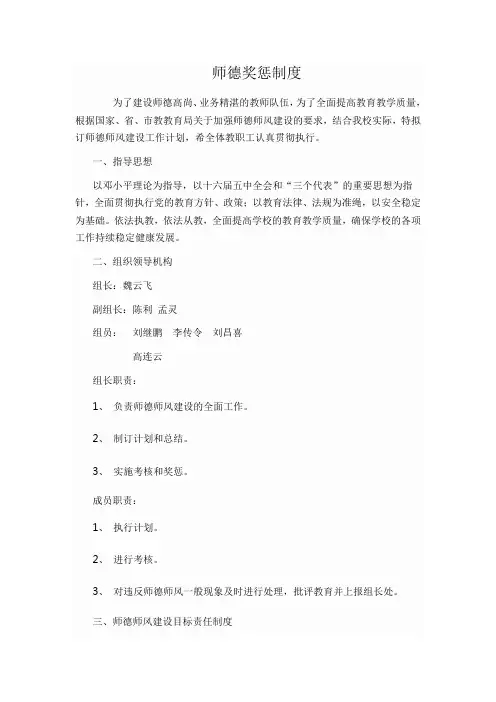 师德奖惩制度

为了建设师德高尚、业务精湛的教师队伍，为了全面提高教育教学质量，根据国家、省、市教教育局关于加强师德师风建设的要求，结合我校实际，特拟订师德师风建设工作计划，希全体教职工认真贯彻执行。

一、指导思想

以邓小平理论为指导，以十六届五中全会和“三个代表”的重要思想为指针，全面贯彻执行党的教育方针、政策；以教育法律、法规为准绳，以安全稳定为基础。依法执教，依法从教，全面提高学校的教育教学质量，确保学校的各项工作持续稳定健康发展。

二、组织领导机构

组长：魏云飞

副组长：陈利 孟灵

组员： 刘继鹏 李传令 刘昌喜

高连云

组长职责：

1、 负责师德师风建设的全面工作。

2、 制订计划和总结。

3、 实施考核和奖惩。

成员职责：

1、 执行计划。

2、 进行考核。

3、 对违反师德师风一般现象及时进行处理，批评教育并上报组长处。

三、师德师风建设目标责任制度